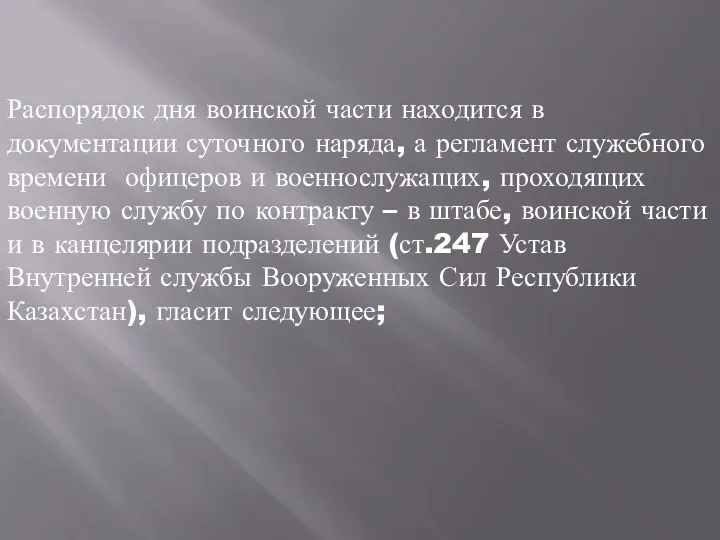 Распорядок дня воинской части находится в документации суточного наряда, а регламент служебного времени офицеров и военнослужащих, проходящих военную службу по контракту – в штабе, воинской части и в канцелярии подразделений (ст.247 Устав Внутренней службы Вооруженных Сил Республики Казахстан), гласит следующее;